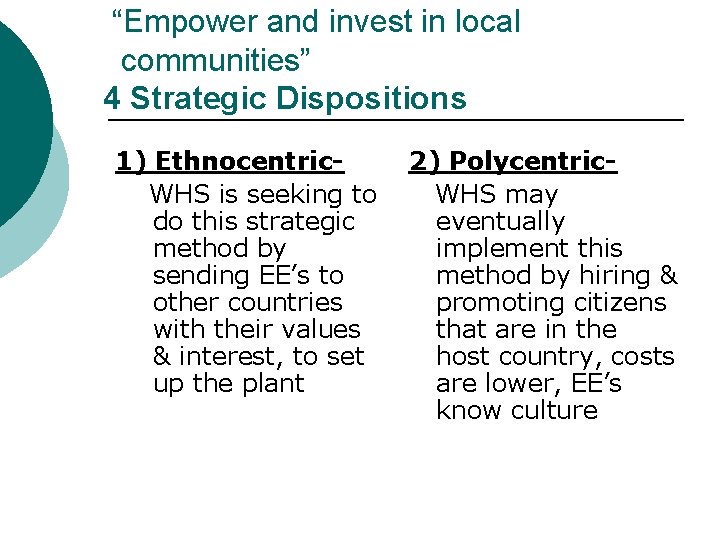 "Empower and invest in local communities"
4 Strategic Dispositions

1) Ethnocentric-
WHS is seeking to do this strategic method by sending EE's to other countries with their values & interest, to set up the plant

2) Polycentric-
WHS may eventually implement this method by hiring & promoting citizens that are in the host country, costs are lower, EE's know culture